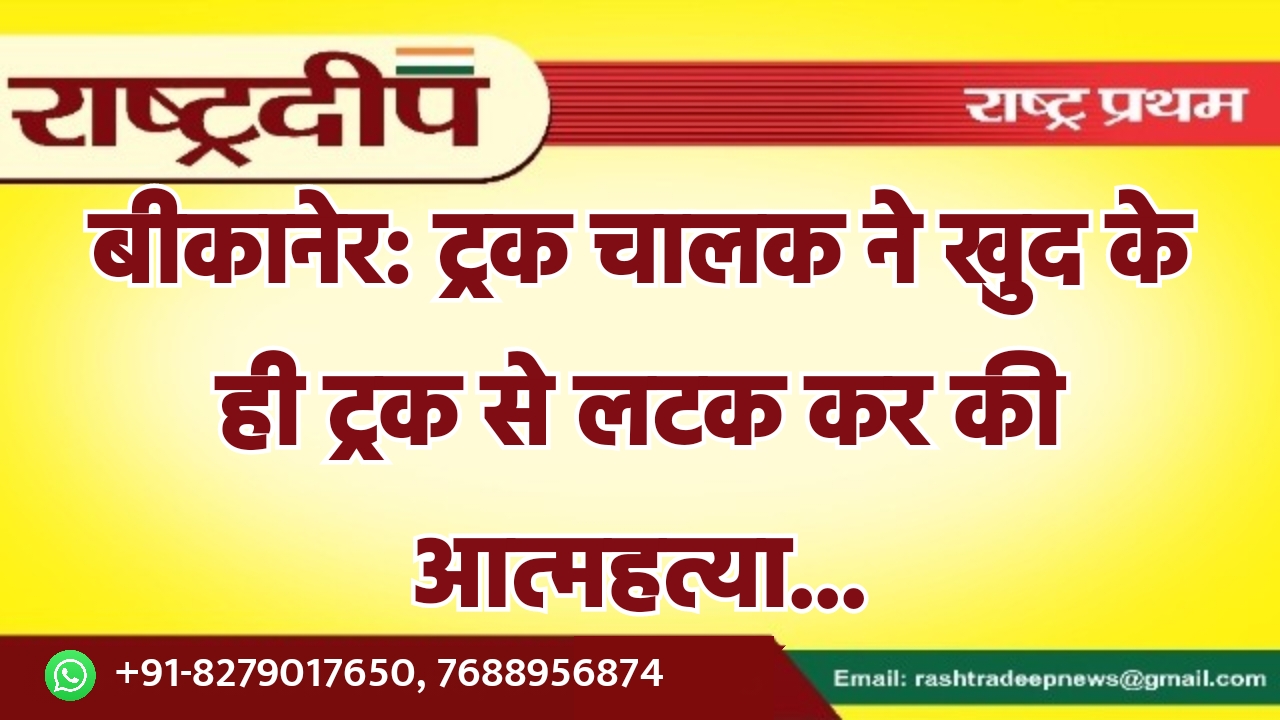 राष्ट्रदीप

राष्ट्र प्रथम

बीकानेर: ट्रक चालक ने खुद के ही ट्रक से लटक कर की आत्महत्या...

+91-8279017650, 7688956874

Email: rashtradeepnews@gmail.com